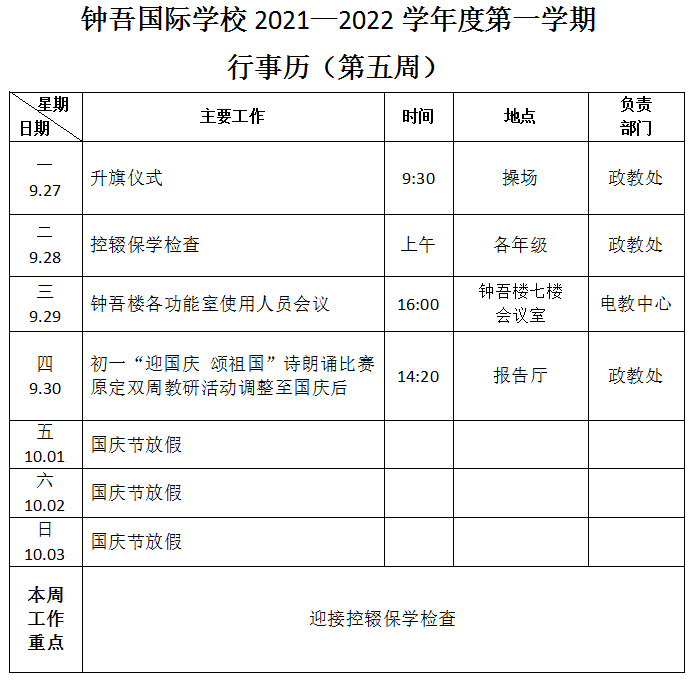 钟吾国际学校 2021—2022 学年度第一学期

行事历（第五周）

| 星期 日期 | 主要工作 | 时间 | 地点 | 负责部门 |
|---|---|---|---|---|
| 一 9.27 | 升旗仪式 | 9:30 | 操场 | 政教处 |
| 二 9.28 | 控辍保学检查 | 上午 | 各年级 | 政教处 |
| 三 9.29 | 钟吾楼各功能室使用人员会议 | 16:00 | 钟吾楼七楼会议室 | 电教中心 |
| 四 9.30 | 初一“迎国庆 颂祖国”诗朗诵比赛 原定双周教研活动调整至国庆后 | 14:20 | 报告厅 | 政教处 |
| 五 10.01 | 国庆节放假 | | | |
| 六 10.02 | 国庆节放假 | | | |
| 日 10.03 | 国庆节放假 | | | |
| 本周工作重点 | 迎接控辍保学检查 | | | |